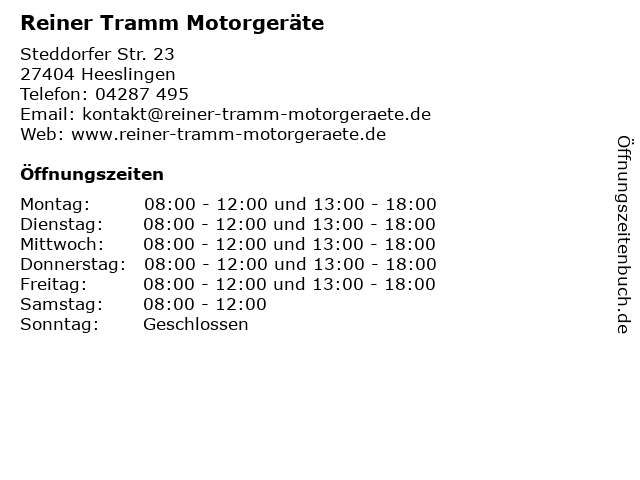 Reiner Tramm Motorgeräte

Steddorfer Str. 23
27404 Heeslingen
Telefon: 04287 495
Email: kontakt@reiner-tramm-motorgeraete.de
Web: www.reiner-tramm-motorgeraete.de

Öffnungszeiten

Montag: 08:00 - 12:00 und 13:00 - 18:00
Dienstag: 08:00 - 12:00 und 13:00 - 18:00
Mittwoch: 08:00 - 12:00 und 13:00 - 18:00
Donnerstag: 08:00 - 12:00 und 13:00 - 18:00
Freitag: 08:00 - 12:00 und 13:00 - 18:00
Samstag: 08:00 - 12:00
Sonntag: Geschlossen

Öffnungszeitenbuch.de